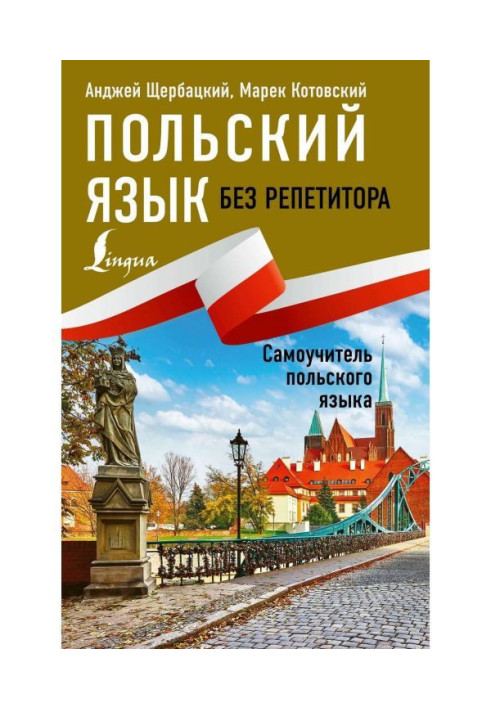 Анджей Щербацкий, Марек Котовский

ПОЛЬСКИЙ ЯЗЫК БЕЗ РЕПЕТИТОРА

Lingua

Самоучитель польского языка